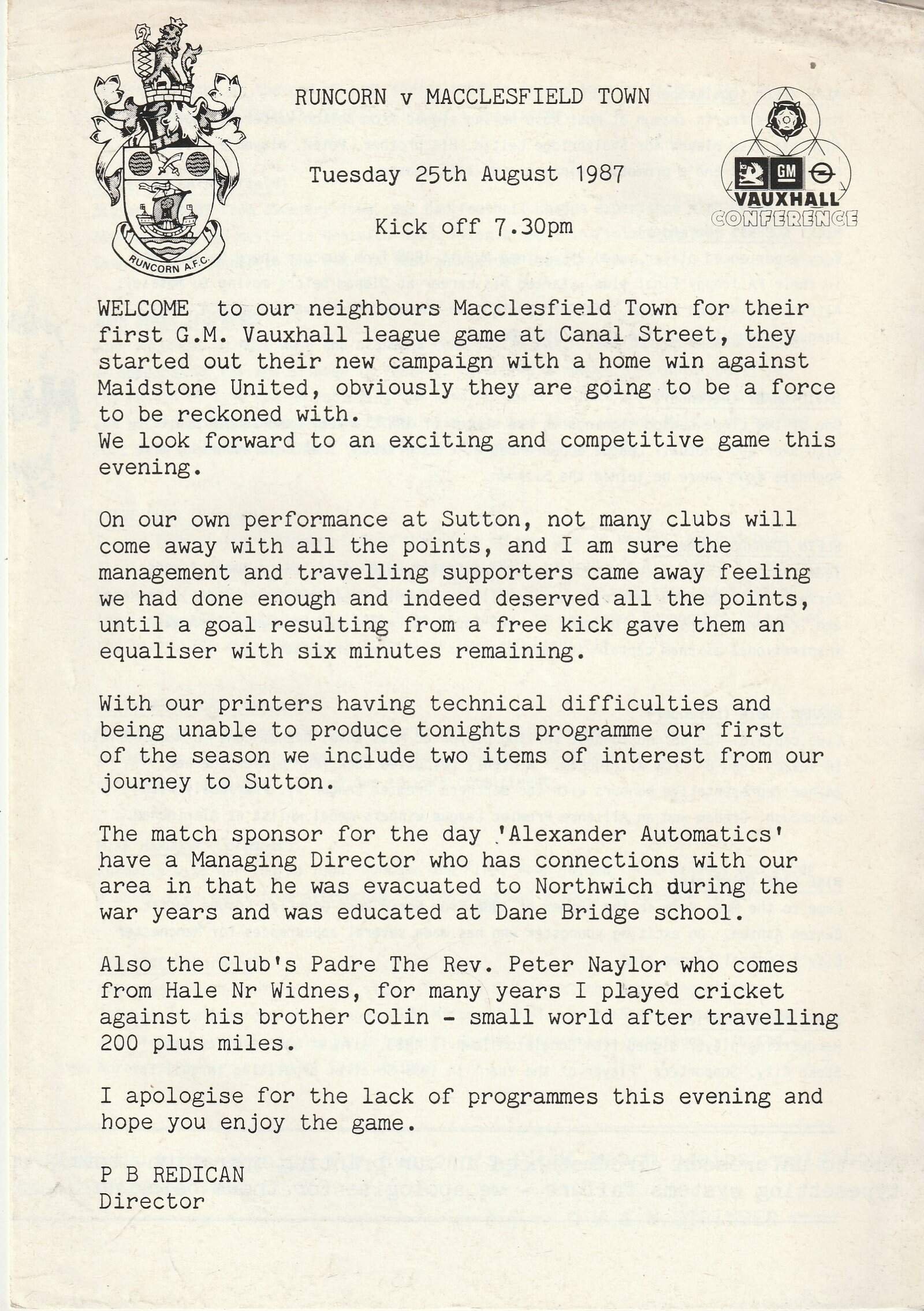 RUNCORN A.F.C.

RUNCORN v MACCLESFIELD TOWN

Tuesday 25th August 1987

Kick off 7.30pm

GM VAUXHALL CONFERENCE

WELCOME to our neighbours Macclesfield Town for their first G.M. Vauxhall league game at Canal Street, they started out their new campaign with a home win against Maidstone United, obviously they are going to be a force to be reckoned with.
We look forward to an exciting and competitive game this evening.

On our own performance at Sutton, not many clubs will come away with all the points, and I am sure the management and travelling supporters came away feeling we had done enough and indeed deserved all the points, until a goal resulting from a free kick gave them an equaliser with six minutes remaining.

With our printers having technical difficulties and being unable to produce tonights programme our first of the season we include two items of interest from our journey to Sutton.

The match sponsor for the day 'Alexander Automatics' have a Managing Director who has connections with our area in that he was evacuated to Northwich during the war years and was educated at Dane Bridge school.

Also the Club's Padre The Rev. Peter Naylor who comes from Hale Nr Widnes, for many years I played cricket against his brother Colin - small world after travelling 200 plus miles.

I apologise for the lack of programmes this evening and hope you enjoy the game.

P B REDICAN
Director